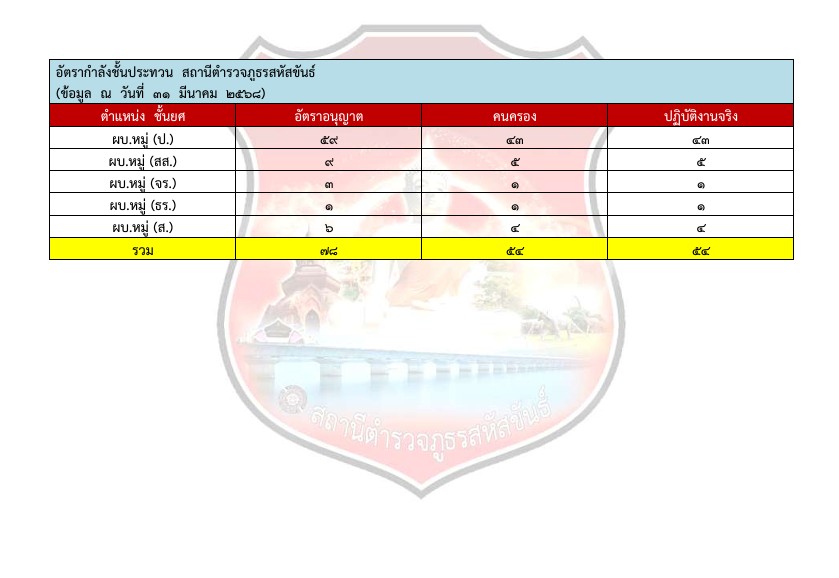 อัตรากำลังชั้นประทวน สถานีตำรวจภูธรสหัสขันธ์
(ข้อมูล ณ วันที่ ๓๑ มีนาคม ๒๕๖๘)

| ตำแหน่ง ชั้นยศ | อัตราอนุญาต | คนครอง | ปฏิบัติงานจริง |
|---|---|---|---|
| ผบ.หมู่ (ป.) | ๕๙ | ๔๓ | ๔๓ |
| ผบ.หมู่ (สส.) | ๙ | ๕ | ๕ |
| ผบ.หมู่ (จร.) | ๓ | ๑ | ๑ |
| ผบ.หมู่ (ธร.) | ๑ | ๑ | ๑ |
| ผบ.หมู่ (ส.) | ๖ | ๔ | ๔ |
| รวม | ๗๘ | ๕๔ | ๕๔ |

สถานีตำรวจภูธรสหัสขันธ์